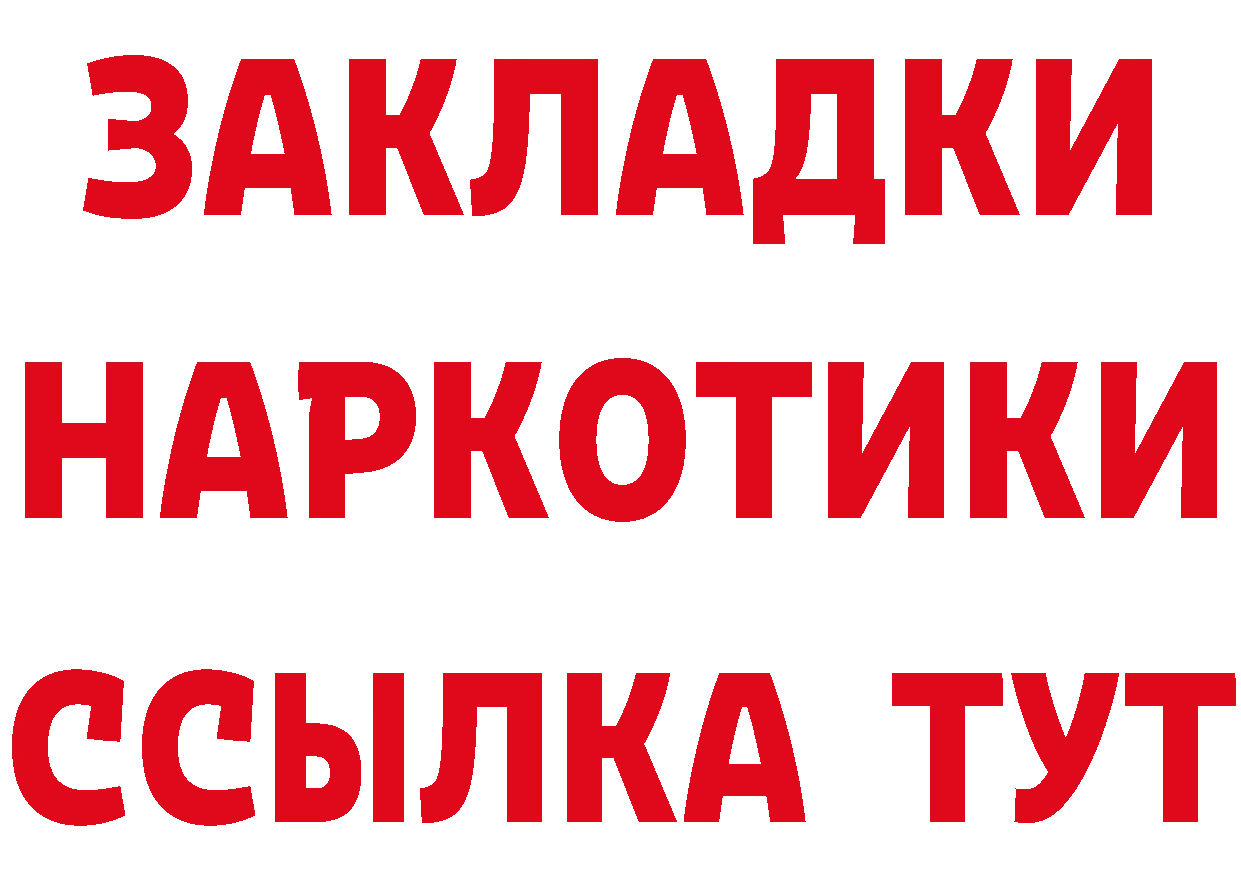 ЗАКЛАДКИ НАРКОТИКИ ССЫЛКА ТУТ